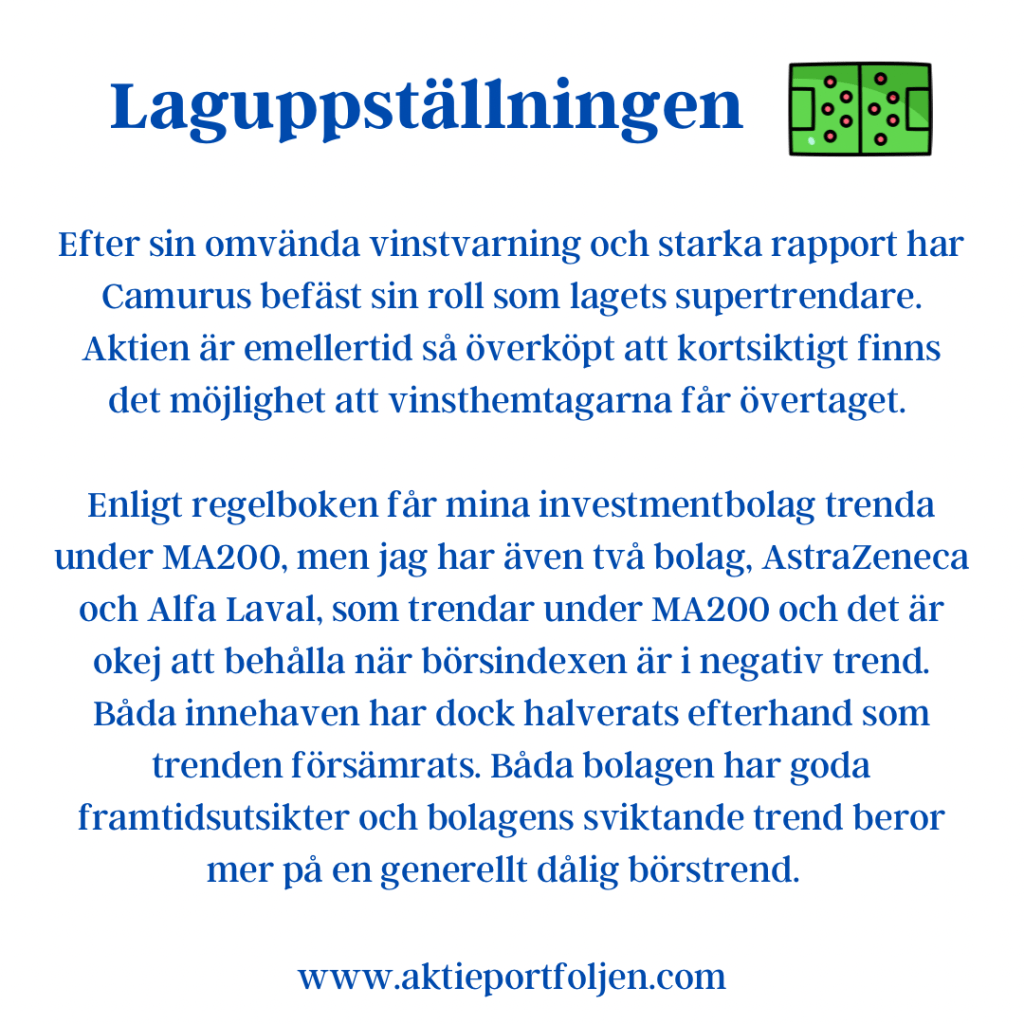 Laguppställningen

Efter sin omvända vinstvarning och starka rapport har Camurus befäst sin roll som lagets supertrendare. Aktien är emellertid så överköpt att kortsiktigt finns det möjlighet att vinsthemtagarna får övertaget.

Enligt regelboken får mina investmentbolag trenda under MA200, men jag har även två bolag, AstraZeneca och Alfa Laval, som trendar under MA200 och det är okej att behålla när börsindexen är i negativ trend. Båda innehaven har dock halverats efterhand som trenden försämrats. Båda bolagen har goda framtidsutsikter och bolagens sviktande trend beror mer på en generellt dålig börstrend.

www.aktieportfoljen.com